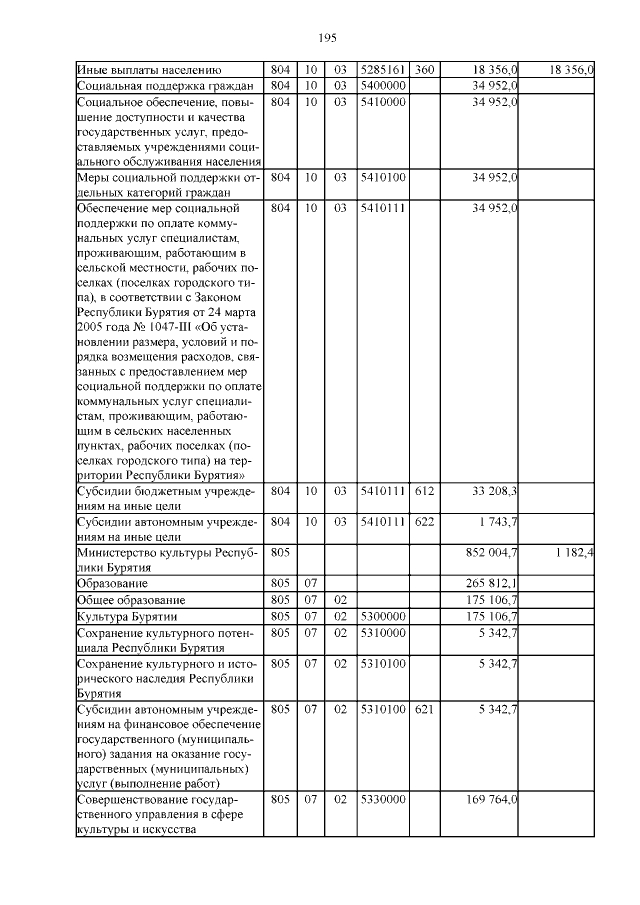 195

| Иные выплаты населению | 804 | 10 | 03 | 5285161 | 360 | 18 356,0 | 18 356,0 |
|---|---|---|---|---|---|---|---|
| Социальная поддержка граждан | 804 | 10 | 03 | 5400000 | | 34 952,0 | |
| Социальное обеспечение, повышение доступности и качества государственных услуг, предоставляемых учреждениями социального обслуживания населения | 804 | 10 | 03 | 5410000 | | 34 952,0 | |
| Меры социальной поддержки отдельных категорий граждан | 804 | 10 | 03 | 5410100 | | 34 952,0 | |
| Обеспечение мер социальной поддержки по оплате коммунальных услуг специалистам, проживающим, работающим в сельской местности, рабочих поселках (поселках городского типа), в соответствии с Законом Республики Бурятия от 24 марта 2005 года № 1047-III «Об установлении размера, условий и порядка возмещения расходов, связанных с предоставлением мер социальной поддержки по оплате коммунальных услуг специалистам, проживающим, работающим в сельских населенных пунктах, рабочих поселках (поселках городского типа) на территории Республики Бурятия» | 804 | 10 | 03 | 5410111 | | 34 952,0 | |
| Субсидии бюджетным учреждениям на иные цели | 804 | 10 | 03 | 5410111 | 612 | 33 208,3 | |
| Субсидии автономным учреждениям на иные цели | 804 | 10 | 03 | 5410111 | 622 | 1 743,7 | |
| Министерство культуры Республики Бурятия | 805 | | | | | 852 004,7 | 1 182,4 |
| Образование | 805 | 07 | | | | 265 812,1 | |
| Общее образование | 805 | 07 | 02 | | | 175 106,7 | |
| Культура Бурятии | 805 | 07 | 02 | 5300000 | | 175 106,7 | |
| Сохранение культурного потенциала Республики Бурятия | 805 | 07 | 02 | 5310000 | | 5 342,7 | |
| Сохранение культурного и исторического наследия Республики Бурятия | 805 | 07 | 02 | 5310100 | | 5 342,7 | |
| Субсидии автономным учреждениям на финансовое обеспечение государственного (муниципального) задания на оказание государственных (муниципальных) услуг (выполнение работ) | 805 | 07 | 02 | 5310100 | 621 | 5 342,7 | |
| Совершенствование государственного управления в сфере культуры и искусства | 805 | 07 | 02 | 5330000 | | 169 764,0 | |